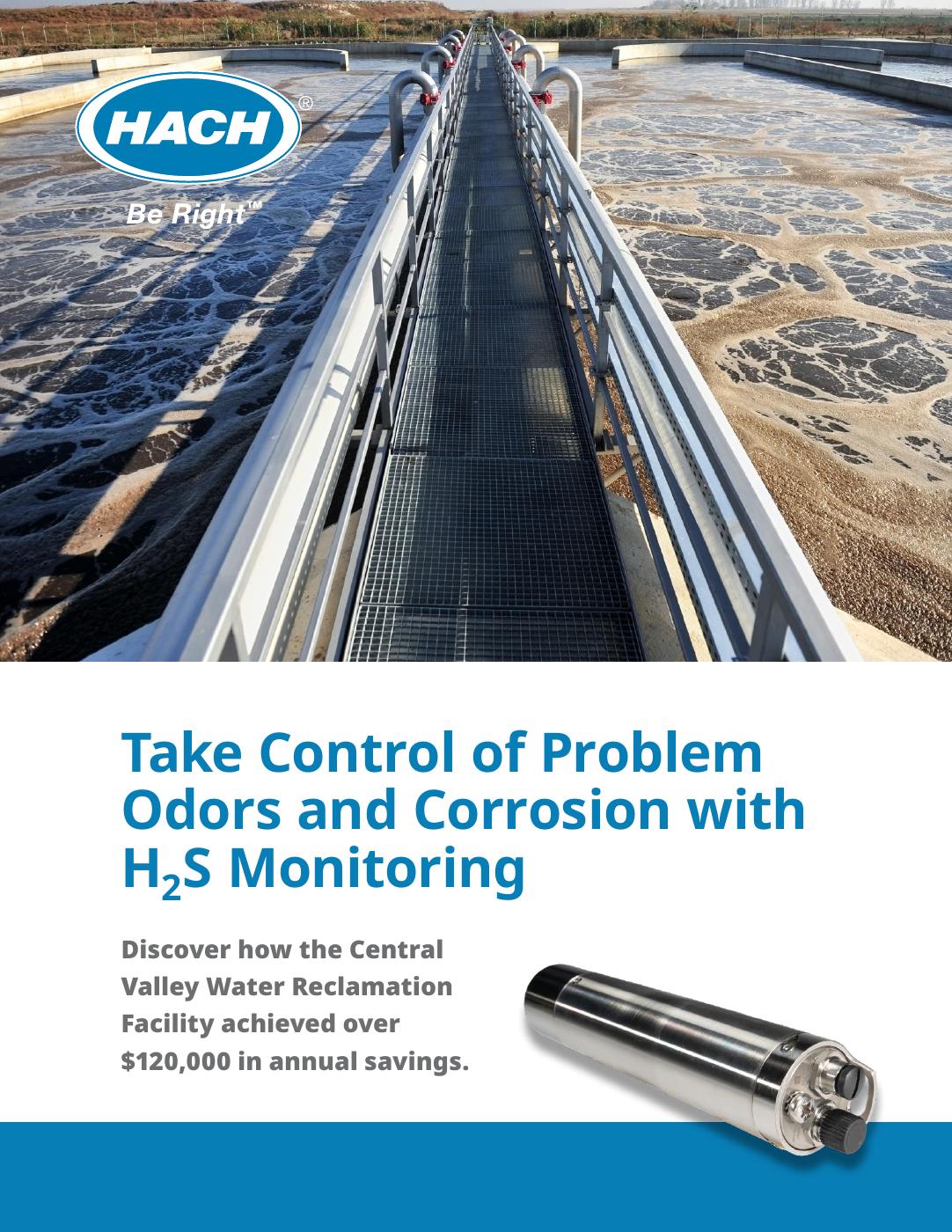 HACH®

Be Right™

Take Control of Problem Odors and Corrosion with $H_2S$ Monitoring

Discover how the Central Valley Water Reclamation Facility achieved over $120,000 in annual savings.